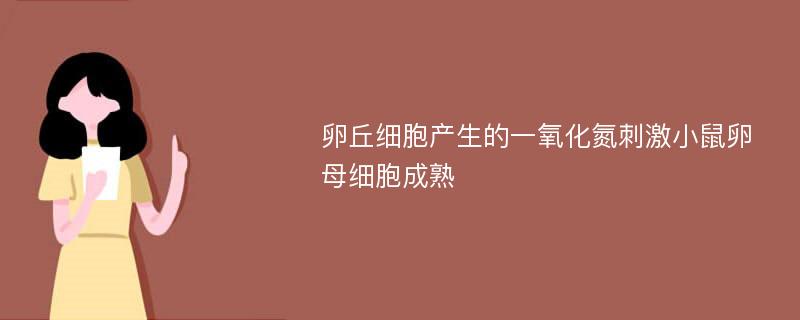 卵丘细胞产生的一氧化氮刺激小鼠卵母细胞成熟